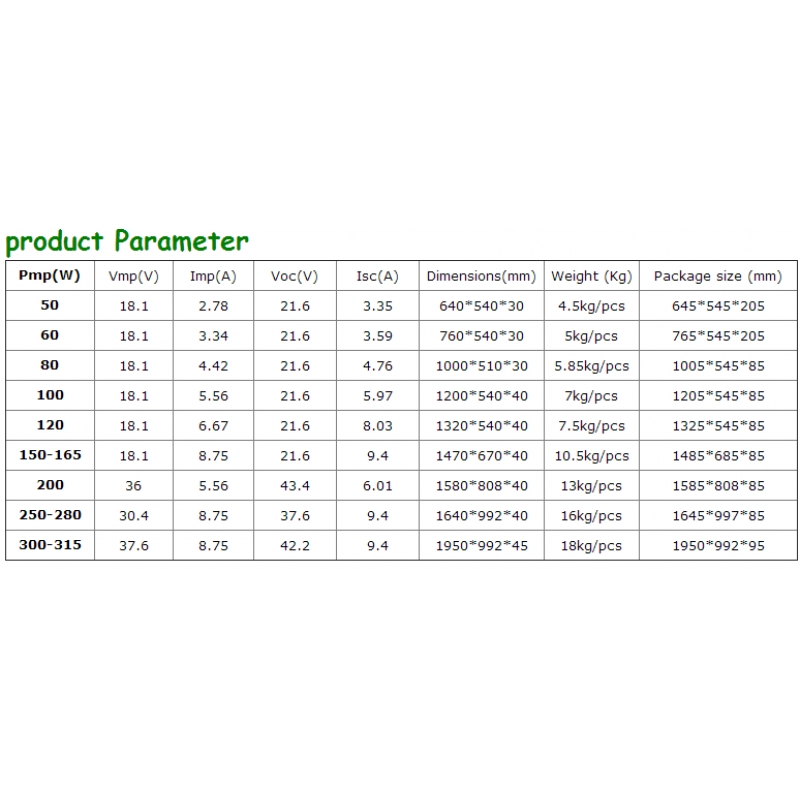 product Parameter

| Pmp(W) | Vmp(V) | Imp(A) | Voc(V) | Isc(A) | Dimensions(mm) | Weight (Kg) | Package size (mm) |
|---|---|---|---|---|---|---|---|
| 50 | 18.1 | 2.78 | 21.6 | 3.35 | 640*540*30 | 4.5kg/pcs | 645*545*205 |
| 60 | 18.1 | 3.34 | 21.6 | 3.59 | 760*540*30 | 5kg/pcs | 765*545*205 |
| 80 | 18.1 | 4.42 | 21.6 | 4.76 | 1000*510*30 | 5.85kg/pcs | 1005*545*85 |
| 100 | 18.1 | 5.56 | 21.6 | 5.97 | 1200*540*40 | 7kg/pcs | 1205*545*85 |
| 120 | 18.1 | 6.67 | 21.6 | 8.03 | 1320*540*40 | 7.5kg/pcs | 1325*545*85 |
| 150-165 | 18.1 | 8.75 | 21.6 | 9.4 | 1470*670*40 | 10.5kg/pcs | 1485*685*85 |
| 200 | 36 | 5.56 | 43.4 | 6.01 | 1580*808*40 | 13kg/pcs | 1585*808*85 |
| 250-280 | 30.4 | 8.75 | 37.6 | 9.4 | 1640*992*40 | 16kg/pcs | 1645*997*85 |
| 300-315 | 37.6 | 8.75 | 42.2 | 9.4 | 1950*992*45 | 18kg/pcs | 1950*992*95 |